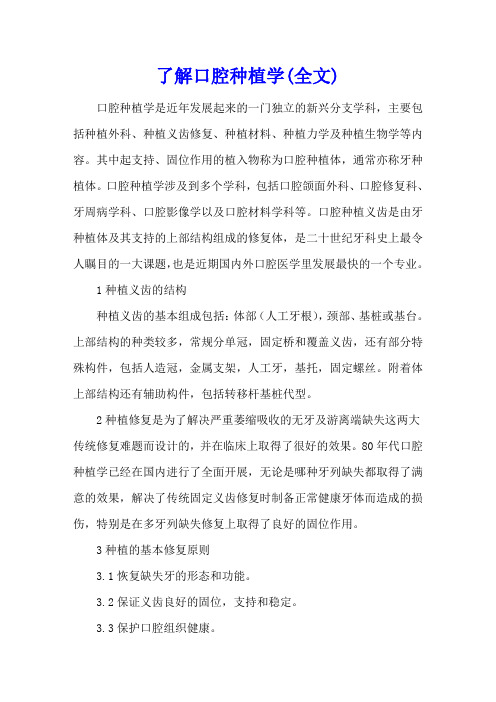 了解口腔种植学(全文)

口腔种植学是近年发展起来的一门独立的新兴分支学科，主要包括种植外科、种植义齿修复、种植材料、种植力学及种植生物学等内容。其中起支持、固位作用的植入物称为口腔种植体，通常亦称牙种植体。口腔种植学涉及到多个学科，包括口腔颌面外科、口腔修复科、牙周病学科、口腔影像学以及口腔材料学科等。口腔种植义齿是由牙种植体及其支持的上部结构组成的修复体，是二十世纪牙科史上最令人瞩目的一大课题，也是近期国内外口腔医学里发展最快的一个专业。

1 种植义齿的结构

种植义齿的基本组成包括：体部（人工牙根），颈部、基桩或基台。上部结构的种类较多，常规分单冠，固定桥和覆盖义齿，还有部分特殊构件，包括人造冠，金属支架，人工牙，基托，固定螺丝。附着体上部结构还有辅助构件，包括转移杆基桩代型。

2 种植修复是为了解决严重萎缩吸收的无牙及游离端缺失这两大传统修复难题而设计的，并在临床上取得了很好的效果。80 年代口腔种植学已经在国内进行了全面开展，无论是哪种牙列缺失都取得了满意的效果，解决了传统固定义齿修复时制备正常健康牙体而造成的损伤，特别是在多牙列缺失修复上取得了良好的固位作用。

3 种植的基本修复原则

3.1 恢复缺失牙的形态和功能。

3.2 保证义齿良好的固位，支持和稳定。

3.3 保护口腔组织健康。